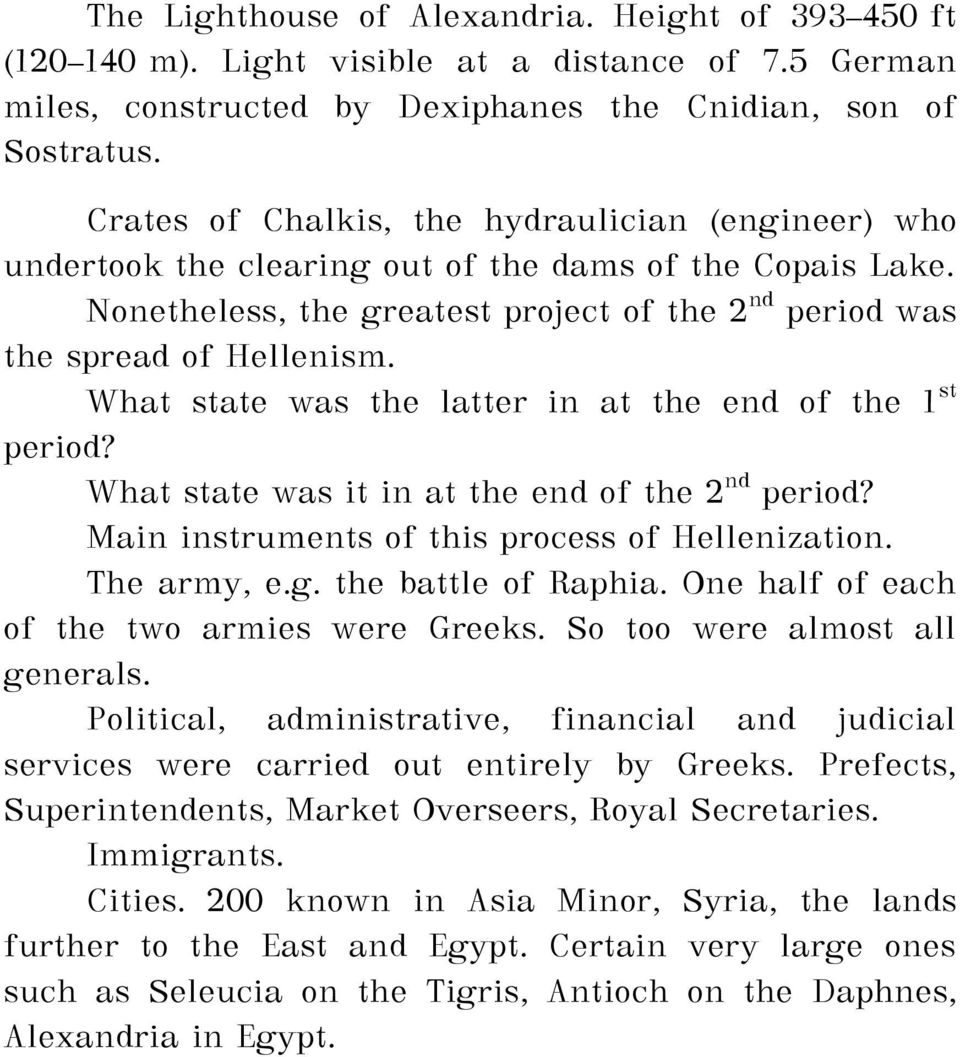 The Lighthouse of Alexandria. Height of 393–450 ft (120–140 m). Light visible at a distance of 7.5 German miles, constructed by Dexiphanes the Cnidian, son of Sostratus.

Crates of Chalkis, the hydraulician (engineer) who undertook the clearing out of the dams of the Copais Lake.

Nonetheless, the greatest project of the $2^{nd}$ period was the spread of Hellenism.

What state was the latter in at the end of the $1^{st}$ period?

What state was it in at the end of the $2^{nd}$ period?

Main instruments of this process of Hellenization.

The army, e.g. the battle of Raphia. One half of each of the two armies were Greeks. So too were almost all generals.

Political, administrative, financial and judicial services were carried out entirely by Greeks. Prefects, Superintendents, Market Overseers, Royal Secretaries.

Immigrants.

Cities. 200 known in Asia Minor, Syria, the lands further to the East and Egypt. Certain very large ones such as Seleucia on the Tigris, Antioch on the Daphnes, Alexandria in Egypt.